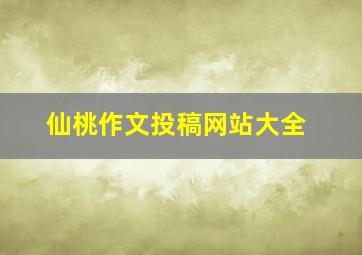 仙桃作文投稿网站大全